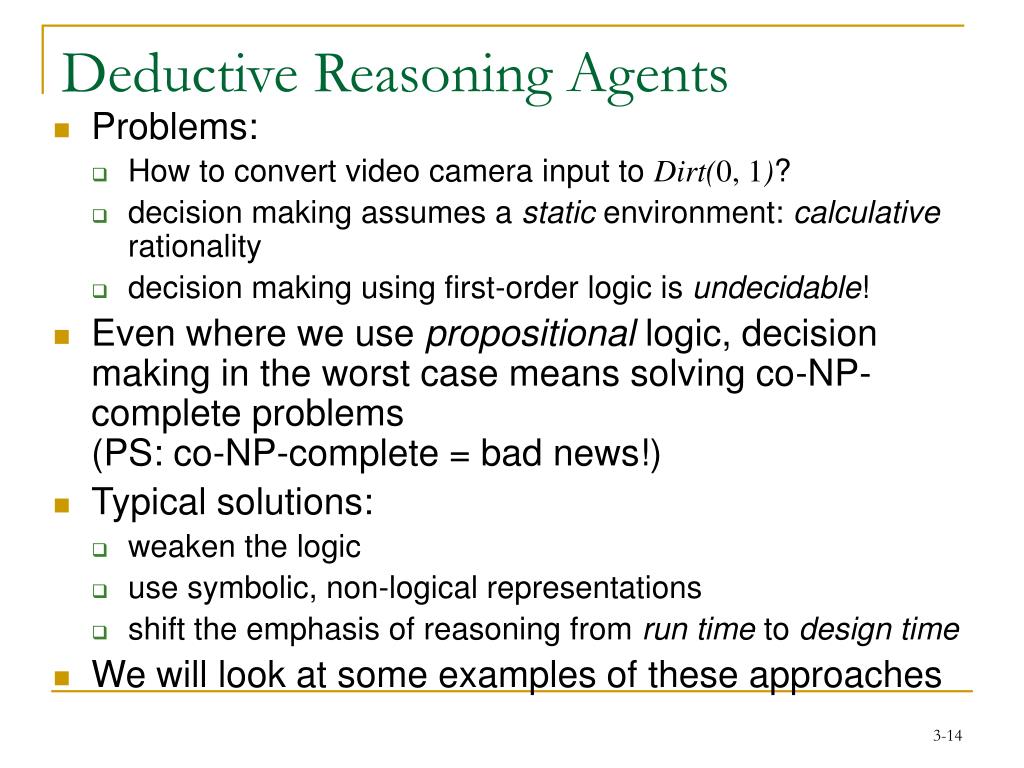 Deductive Reasoning Agents

Problems:

How to convert video camera input to $Dirt(0, 1)$?

decision making assumes a static environment: calculative rationality

decision making using first-order logic is undecidable!

Even where we use propositional logic, decision making in the worst case means solving co-NP-complete problems
(PS: co-NP-complete = bad news!)

Typical solutions:

weaken the logic

use symbolic, non-logical representations

shift the emphasis of reasoning from run time to design time

We will look at some examples of these approaches

3-14